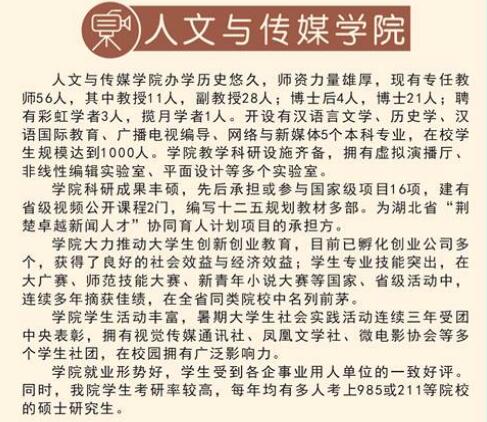 人文与传媒学院

人文与传媒学院办学历史悠久，师资力量雄厚，现有专任教师56人，其中教授11人，副教授28人；博士后4人，博士21人；聘有彩虹学者3人，揽月学者1人。开设有汉语言文学、历史学、汉语国际教育、广播电视编导、网络与新媒体5个本科专业，在校学生规模达到1000人。学院教学科研设施齐备，拥有虚拟演播厅、非线性编辑实验室、平面设计等多个实验室。

学院科研成果丰硕，先后承担或参与国家级项目16项，建有省级视频公开课程2门，编写十二五规划教材多部。为湖北省“荆楚卓越新闻人才”协同育人计划项目的承担方。

学院大力推动大学生创新创业教育，目前已孵化创业公司多个，获得了良好的社会效益与经济效益；学生专业技能突出，在大广赛、师范技能大赛、新青年小说大赛等国家、省级活动中，连续多年摘获佳绩，在全省同类院校中名列前茅。

学院学生活动丰富，暑期大学生社会实践活动连续三年受团中央表彰，拥有视觉传媒通讯社、凤凰文学社、微电影协会等多个学生社团，在校园拥有广泛影响力。

学院就业形势好，学生受到各企事业用人单位的一致好评。同时，我院学生考研率较高，每年均有多人考上985或211等院校的硕士研究生。